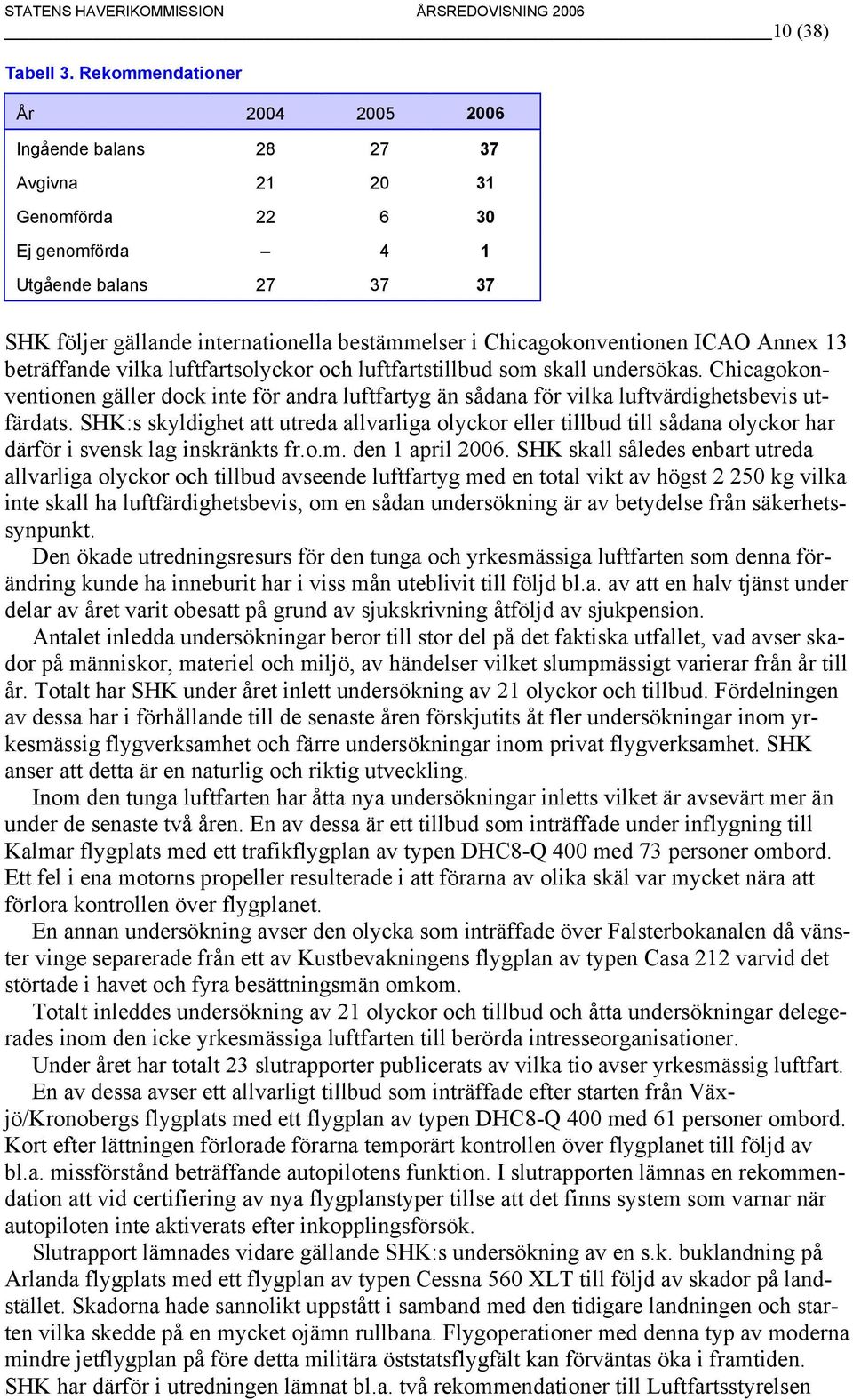 STATENS HAVERIKOMMISSION ÅRSREDOVISNING 2006

10 (38)

Tabell 3. Rekommendationer

| År | 2004 | 2005 | 2006 |
|---|---|---|---|
| Ingående balans | 28 | 27 | 37 |
| Avgivna | 21 | 20 | 31 |
| Genomförda | 22 | 6 | 30 |
| Ej genomförda | – | 4 | 1 |
| Utgående balans | 27 | 37 | 37 |

SHK följer gällande internationella bestämmelser i Chicagokonventionen ICAO Annex 13 beträffande vilka luftfartsolyckor och luftfartstillbud som skall undersökas. Chicagokonventionen gäller dock inte för andra luftfartyg än sådana för vilka luftvärdighetsbevis utfärdats. SHK:s skyldighet att utreda allvarliga olyckor eller tillbud till sådana olyckor har därför i svensk lag inskränkts fr.o.m. den 1 april 2006. SHK skall således enbart utreda allvarliga olyckor och tillbud avseende luftfartyg med en total vikt av högst 2 250 kg vilka inte skall ha luftfärdighetsbevis, om en sådan undersökning är av betydelse från säkerhetssynpunkt.

Den ökade utredningsresurs för den tunga och yrkesmässiga luftfarten som denna förändring kunde ha inneburit har i viss mån uteblivit till följd bl.a. av att en halv tjänst under delar av året varit obesatt på grund av sjukskrivning åtföljd av sjukpension.

Antalet inledda undersökningar beror till stor del på det faktiska utfallet, vad avser skador på människor, materiel och miljö, av händelser vilket slumpmässigt varierar från år till år. Totalt har SHK under året inlett undersökning av 21 olyckor och tillbud. Fördelningen av dessa har i förhållande till de senaste åren förskjutits åt fler undersökningar inom yrkesmässig flygverksamhet och färre undersökningar inom privat flygverksamhet. SHK anser att detta är en naturlig och riktig utveckling.

Inom den tunga luftfarten har åtta nya undersökningar inletts vilket är avsevärt mer än under de senaste två åren. En av dessa är ett tillbud som inträffade under inflygning till Kalmar flygplats med ett trafikflygplan av typen DHC8-Q 400 med 73 personer ombord. Ett fel i ena motorns propeller resulterade i att förarna av olika skäl var mycket nära att förlora kontrollen över flygplanet.

En annan undersökning avser den olycka som inträffade över Falsterbokanalen då vänster vinge separerade från ett av Kustbevakningens flygplan av typen Casa 212 varvid det störtade i havet och fyra besättningsmän omkom.

Totalt inleddes undersökning av 21 olyckor och tillbud och åtta undersökningar delegerades inom den icke yrkesmässiga luftfarten till berörda intresseorganisationer.

Under året har totalt 23 slutrapporter publicerats av vilka tio avser yrkesmässig luftfart.

En av dessa avser ett allvarligt tillbud som inträffade efter starten från Växjö/Kronobergs flygplats med ett flygplan av typen DHC8-Q 400 med 61 personer ombord. Kort efter lättningen förlorade förarna temporärt kontrollen över flygplanet till följd av bl.a. missförstånd beträffande autopilotens funktion. I slutrapporten lämnas en rekommendation att vid certifiering av nya flygplanstyper tillse att det finns system som varnar när autopiloten inte aktiverats efter inkopplingsförsök.

Slutrapport lämnades vidare gällande SHK:s undersökning av en s.k. buklandning på Arlanda flygplats med ett flygplan av typen Cessna 560 XLT till följd av skador på landstället. Skadorna hade sannolikt uppstått i samband med den tidigare landningen och starten vilka skedde på en mycket ojämn rullbana. Flygoperationer med denna typ av moderna mindre jetflygplan på före detta militära öststatsflygfält kan förväntas öka i framtiden. SHK har därför i utredningen lämnat bl.a. två rekommendationer till Luftfartsstyrelsen